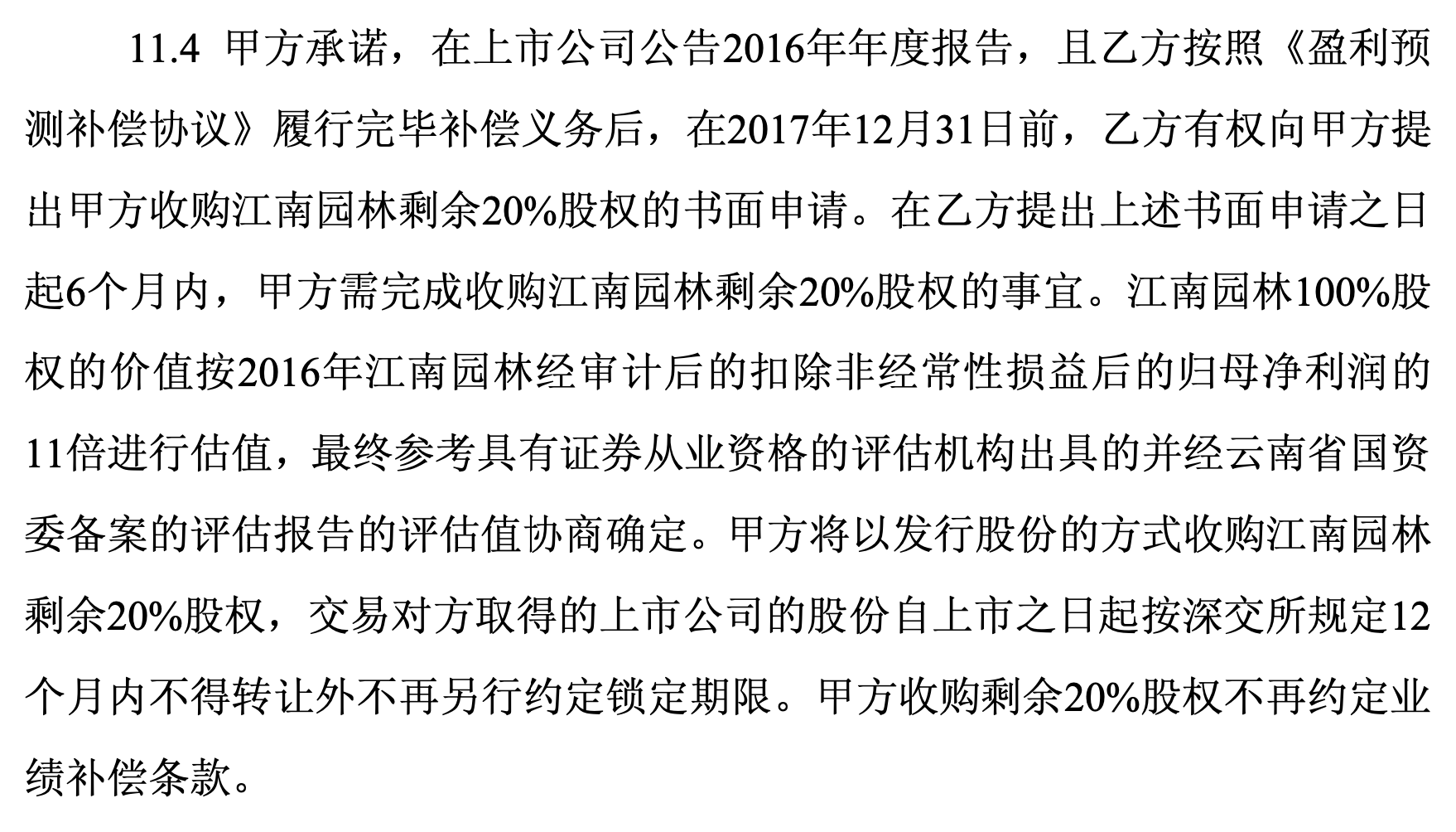 11.4 甲方承诺，在上市公司公告2016年年度报告，且乙方按照《盈利预测补偿协议》履行完毕补偿义务后，在2017年12月31日前，乙方有权向甲方提出甲方收购江南园林剩余20%股权的书面申请。在乙方提出上述书面申请之日起6个月内，甲方需完成收购江南园林剩余20%股权的事宜。江南园林100%股权的价值按2016年江南园林经审计后的扣除非经常性损益后的归母净利润的11倍进行估值，最终参考具有证券从业资格的评估机构出具的并经云南省国资委备案的评估报告的评估值协商确定。甲方将以发行股份的方式收购江南园林剩余20%股权，交易对方取得的上市公司的股份自上市之日起按深交所规定12个月内不得转让外不再另行约定锁定期限。甲方收购剩余20%股权不再约定业绩补偿条款。